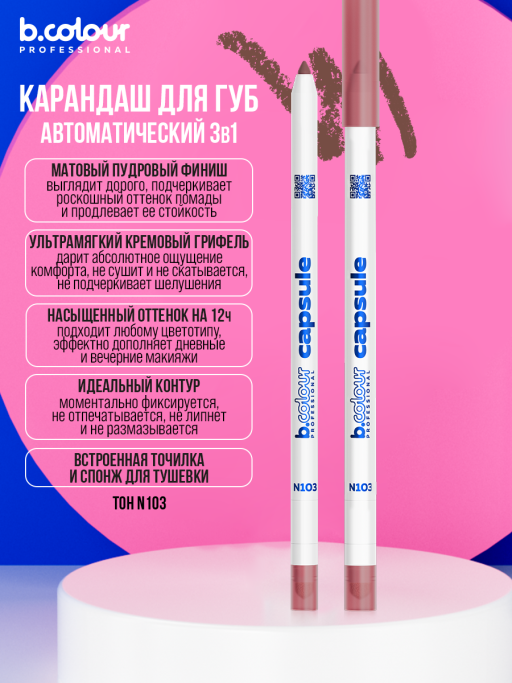 b.colour
PROFESSIONAL

КАРАНДАШ ДЛЯ ГУБ
АВТОМАТИЧЕСКИЙ 3в1

МАТОВЫЙ ПУДРОВЫЙ ФИНИШ
выглядит дорого, подчеркивает роскошный оттенок помады и продлевает ее стойкость

УЛЬТРАМЯГКИЙ КРЕМОВЫЙ ГРИФЕЛЬ
дарит абсолютное ощущение комфорта, не сушит и не скатывается, не подчеркивает шелушения

НАСЫЩЕННЫЙ ОТТЕНОК НА 12ч
подходит любому цветотипу, эффектно дополняет дневные и вечерние макияжи

ИДЕАЛЬНЫЙ КОНТУР
моментально фиксируется, не отпечатывается, не липнет и не размазывается

ВСТРОЕННАЯ ТОЧИЛКА
И СПОНЖ ДЛЯ ТУШЕВКИ

ТОН N103

b.colour PROFESSIONAL capsule
N103

b.colour PROFESSIONAL capsule
N103